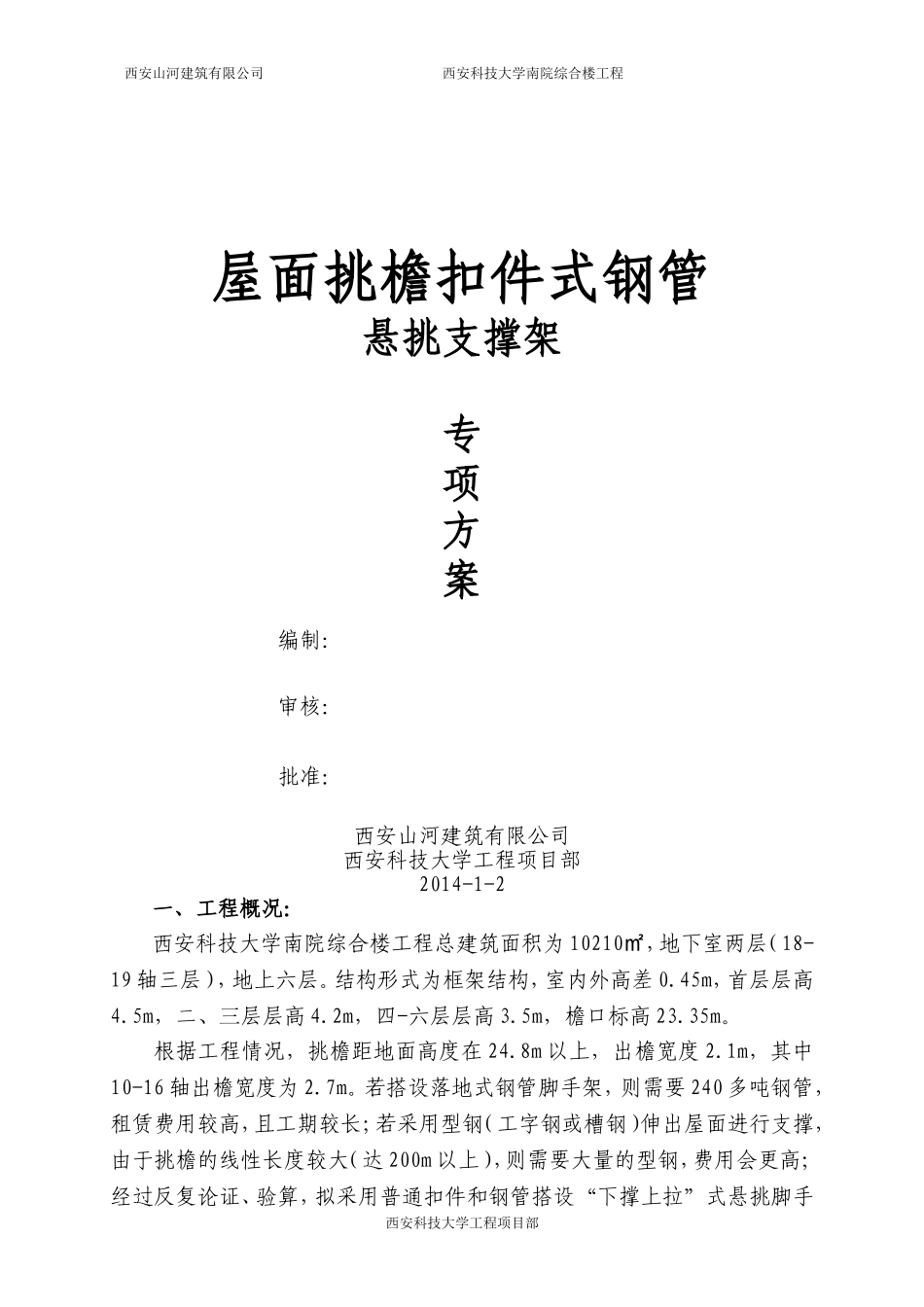 西安山河建筑有限公司 西安科技大学南院综合楼工程

屋面挑檐扣件式钢管

悬挑支撑架

专

项

方

案

编制:

审核:

批准:

西安山河建筑有限公司
西安科技大学工程项目部
2014-1-2

一、工程概况:

西安科技大学南院综合楼工程总建筑面积为10210㎡,地下室两层(18-19轴三层),地上六层。结构形式为框架结构,室内外高差0.45m,首层层高4.5m,二、三层层高4.2m,四-六层层高3.5m,檐口标高23.35m。

根据工程情况,挑檐距地面高度在24.8m以上,出檐宽度2.1m,其中10-16轴出檐宽度为2.7m。若搭设落地式钢管脚手架,则需要240多吨钢管,租赁费用较高,且工期较长;若采用型钢(工字钢或槽钢)伸出屋面进行支撑,由于挑檐的线性长度较大(达200m以上),则需要大量的型钢,费用会更高;经过反复论证、验算,拟采用普通扣件和钢管搭设“下撑上拉”式悬挑脚手

西安科技大学工程项目部